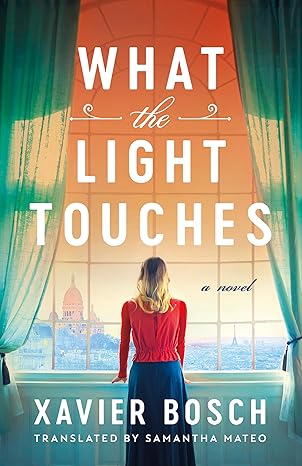 WHAT
the
LIGHT
TOUCHES

a novel

XAVIER BOSCH
TRANSLATED BY SAMANTHA MATEO